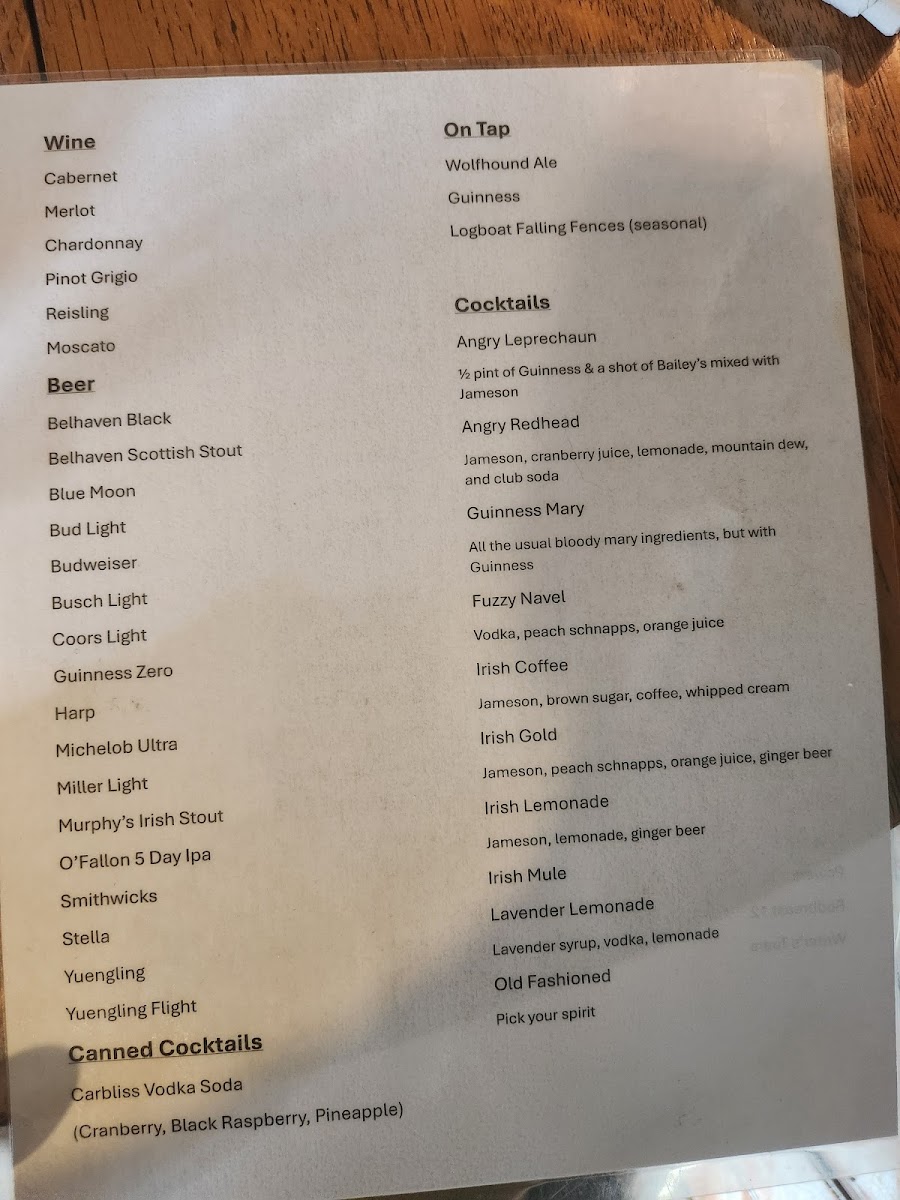 Wine

Cabernet

Merlot

Chardonnay

Pinot Grigio

Reisling

Moscato

Beer

Belhaven Black

Belhaven Scottish Stout

Blue Moon

Bud Light

Budweiser

Busch Light

Coors Light

Guinness Zero

Harp

Michelob Ultra

Miller Light

Murphy's Irish Stout

O'Fallon 5 Day Ipa

Smithwicks

Stella

Yuengling

Yuengling Flight

Canned Cocktails

Carbliss Vodka Soda

(Cranberry, Black Raspberry, Pineapple)

On Tap

Wolfhound Ale

Guinness

Logboat Falling Fences (seasonal)

Cocktails

Angry Leprechaun

½ pint of Guinness & a shot of Bailey's mixed with Jameson

Angry Redhead

Jameson, cranberry juice, lemonade, mountain dew, and club soda

Guinness Mary

All the usual bloody mary ingredients, but with Guinness

Fuzzy Navel

Vodka, peach schnapps, orange juice

Irish Coffee

Jameson, brown sugar, coffee, whipped cream

Irish Gold

Jameson, peach schnapps, orange juice, ginger beer

Irish Lemonade

Jameson, lemonade, ginger beer

Irish Mule

Lavender Lemonade

Lavender syrup, vodka, lemonade

Old Fashioned

Pick your spirit